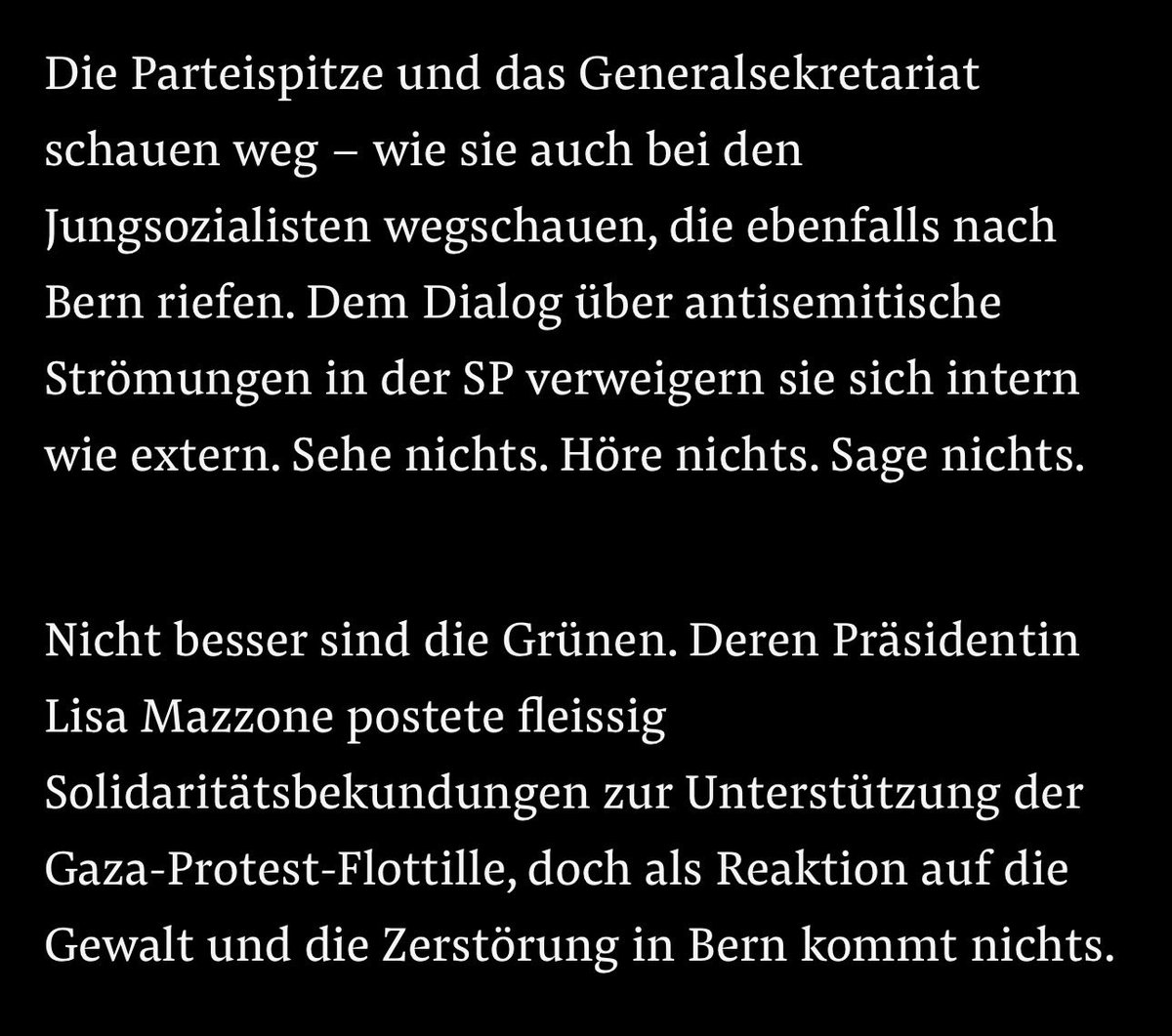 Die Parteispitze und das Generalsekretariat schauen weg – wie sie auch bei den Jungsozialisten wegschauen, die ebenfalls nach Bern riefen. Dem Dialog über antisemitische Strömungen in der SP verweigern sie sich intern wie extern. Sehe nichts. Höre nichts. Sage nichts.

Nicht besser sind die Grünen. Deren Präsidentin Lisa Mazzone postete fleissig Solidaritätsbekundungen zur Unterstützung der Gaza-Protest-Flottille, doch als Reaktion auf die Gewalt und die Zerstörung in Bern kommt nichts.